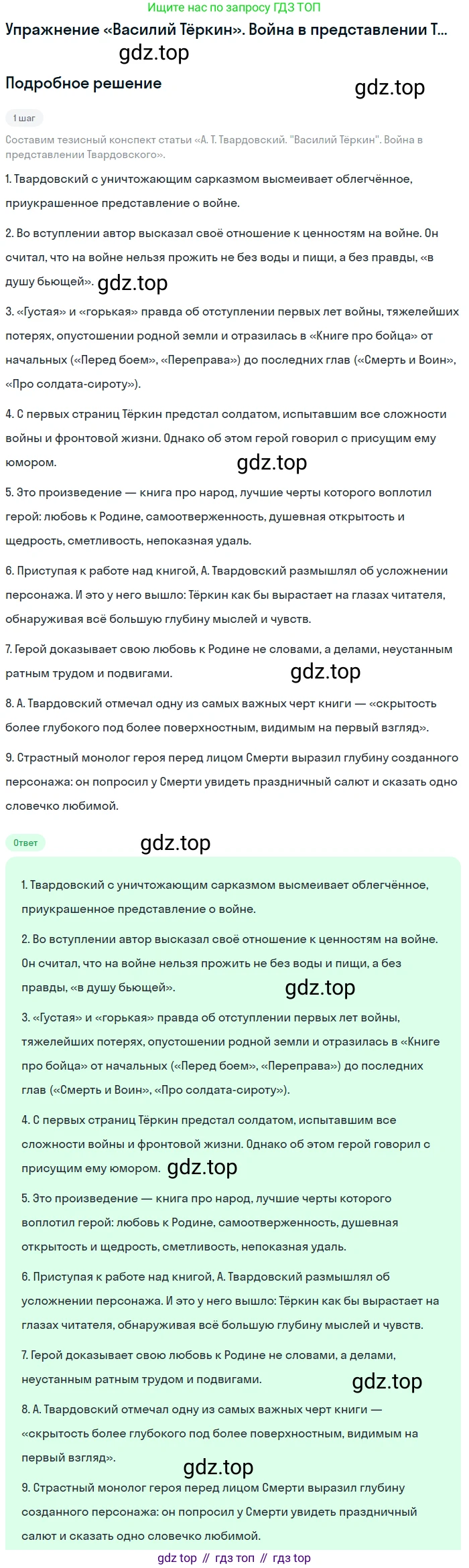 Ищите нас по запросу ГДЗ ТОП

Упражнение «Василий Тёркин». Война в представлении Т...

gdz.top

Подробное решение

gdz.top

1 шаг

Составим тезисный конспект статьи «А. Т. Твардовский. "Василий Тёркин". Война в представлении Твардовского».

1. Твардовский с уничтожающим сарказмом высмеивает облегчённое, приукрашенное представление о войне.

2. Во вступлении автор высказал своё отношение к ценностям на войне. Он считал, что на войне нельзя прожить не без воды и пищи, а без правды, «в душу бьющей».

gdz.top

3. «Густая» и «горькая» правда об отступлении первых лет войны, тяжелейших потерях, опустошении родной земли и отразилась в «Книге про бойца» от начальных («Перед боем», «Переправа») до последних глав («Смерть и Воин», «Про солдата-сироту»).

4. С первых страниц Тёркин предстал солдатом, испытавшим все сложности войны и фронтовой жизни. Однако об этом герой говорил с присущим ему юмором.

gdz.top

5. Это произведение — книга про народ, лучшие черты которого воплотил герой: любовь к Родине, самоотверженность, душевная открытость и щедрость, сметливость, непоказная удаль.

6. Приступая к работе над книгой, А. Твардовский размышлял об усложнении персонажа. И это у него вышло: Тёркин как бы вырастает на глазах читателя, обнаруживая всё большую глубину мыслей и чувств.

7. Герой доказывает свою любовь к Родине не словами, а делами, неустанным ратным трудом и подвигами.

gdz.top

8. А. Твардовский отмечал одну из самых важных черт книги — «скрытость более глубокого под более поверхностным, видимым на первый взгляд».

9. Страстный монолог героя перед лицом Смерти выразил глубину созданного персонажа: он попросил у Смерти увидеть праздничный салют и сказать одно словечко любимой.

Ответ

gdz.top

1. Твардовский с уничтожающим сарказмом высмеивает облегчённое, приукрашенное представление о войне.

2. Во вступлении автор высказал своё отношение к ценностям на войне. Он считал, что на войне нельзя прожить не без воды и пищи, а без правды, «в душу бьющей».

gdz.top

3. «Густая» и «горькая» правда об отступлении первых лет войны, тяжелейших потерях, опустошении родной земли и отразилась в «Книге про бойца» от начальных («Перед боем», «Переправа») до последних глав («Смерть и Воин», «Про солдата-сироту»).

4. С первых страниц Тёркин предстал солдатом, испытавшим все сложности войны и фронтовой жизни. Однако об этом герой говорил с присущим ему юмором. gdz.top

5. Это произведение — книга про народ, лучшие черты которого воплотил герой: любовь к Родине, самоотверженность, душевная открытость и щедрость, сметливость, непоказная удаль.

6. Приступая к работе над книгой, А. Твардовский размышлял об усложнении персонажа. И это у него вышло: Тёркин как бы вырастает на глазах читателя, обнаруживая всё большую глубину мыслей и чувств.

7. Герой доказывает свою любовь к Родине не словами, а делами, неустанным ратным трудом и подвигами.

gdz.top

8. А. Твардовский отмечал одну из самых важных черт книги — «скрытость более глубокого под более поверхностным, видимым на первый взгляд».

gdz.top

9. Страстный монолог героя перед лицом Смерти выразил глубину созданного персонажа: он попросил у Смерти увидеть праздничный салют и сказать одно словечко любимой.

gdz top // гдз топ // гдз top